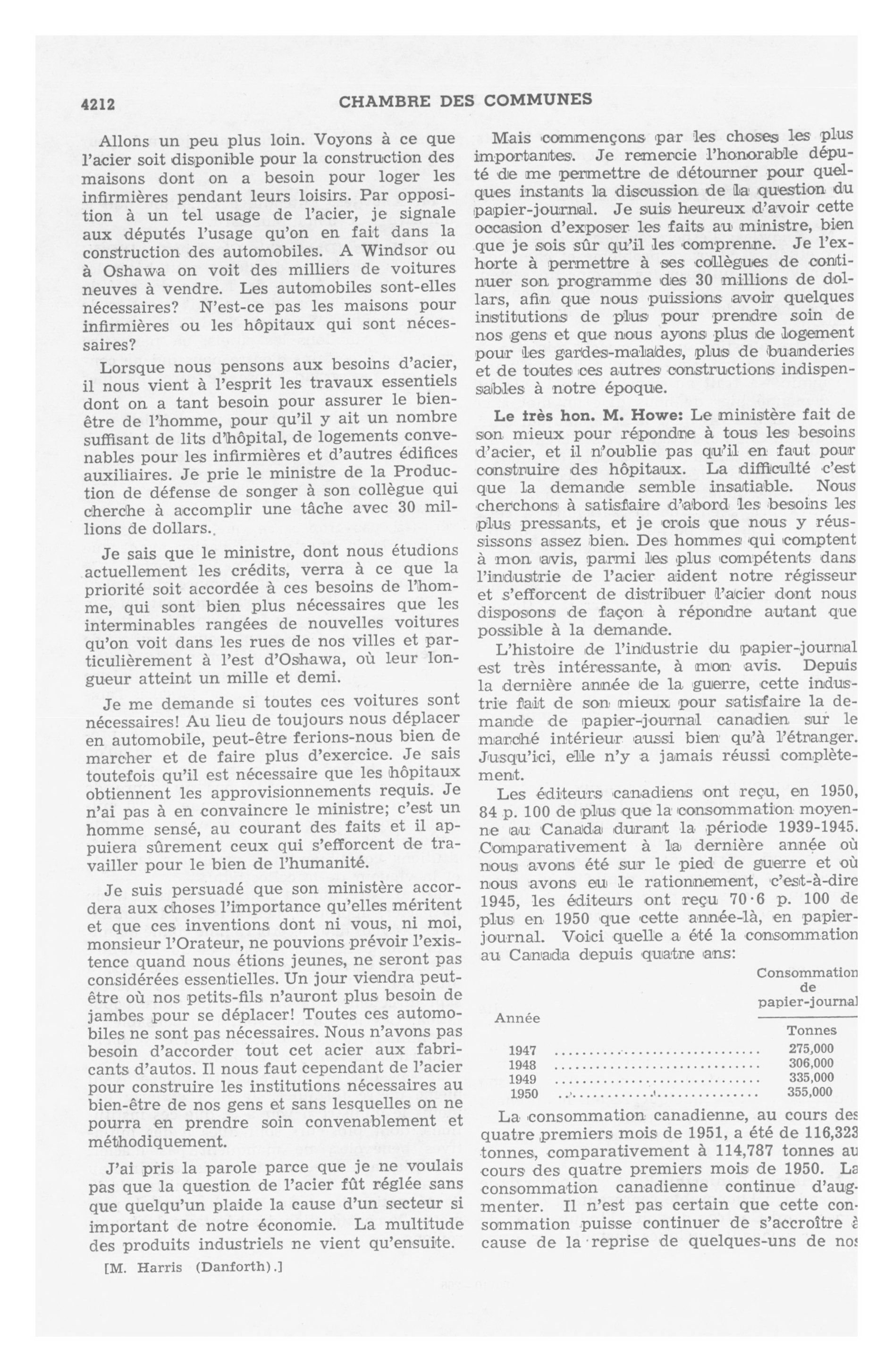 4212 CHAMBRE DES COMMUNES

Allons un peu plus loin. Voyons à ce que l'acier soit disponible pour la construction des maisons dont on a besoin pour loger les infirmières pendant leurs loisirs. Par opposition à un tel usage de l'acier, je signale aux députés l'usage qu'on en fait dans la construction des automobiles. A Windsor ou à Oshawa on voit des milliers de voitures neuves à vendre. Les automobiles sont-elles nécessaires? N'est-ce pas les maisons pour infirmières ou les hôpitaux qui sont nécessaires?

Lorsque nous pensons aux besoins d'acier, il nous vient à l'esprit les travaux essentiels dont on a tant besoin pour assurer le bien-être de l'homme, pour qu'il y ait un nombre suffisant de lits d'hôpital, de logements convenables pour les infirmières et d'autres édifices auxiliaires. Je prie le ministre de la Production de défense de songer à son collègue qui cherche à accomplir une tâche avec 30 millions de dollars.

Je sais que le ministre, dont nous étudions actuellement les crédits, verra à ce que la priorité soit accordée à ces besoins de l'homme, qui sont bien plus nécessaires que les interminables rangées de nouvelles voitures qu'on voit dans les rues de nos villes et particulièrement à l'est d'Oshawa, où leur longueur atteint un mille et demi.

Je me demande si toutes ces voitures sont nécessaires! Au lieu de toujours nous déplacer en automobile, peut-être ferions-nous bien de marcher et de faire plus d'exercice. Je sais toutefois qu'il est nécessaire que les hôpitaux obtiennent les approvisionnements requis. Je n'ai pas à en convaincre le ministre; c'est un homme sensé, au courant des faits et il appuiera sûrement ceux qui s'efforcent de travailler pour le bien de l'humanité.

Je suis persuadé que son ministère accordera aux choses l'importance qu'elles méritent et que ces inventions dont ni vous, ni moi, monsieur l'Orateur, ne pouvions prévoir l'existence quand nous étions jeunes, ne seront pas considérées essentielles. Un jour viendra peut-être où nos petits-fils n'auront plus besoin de jambes pour se déplacer! Toutes ces automobiles ne sont pas nécessaires. Nous n'avons pas besoin d'accorder tout cet acier aux fabricants d'autos. Il nous faut cependant de l'acier pour construire les institutions nécessaires au bien-être de nos gens et sans lesquelles on ne pourra en prendre soin convenablement et méthodiquement.

J'ai pris la parole parce que je ne voulais pas que la question de l'acier fût réglée sans que quelqu'un plaide la cause d'un secteur si important de notre économie. La multitude des produits industriels ne vient qu'ensuite.

[M. Harris (Danforth).]

Mais commençons par les choses les plus importantes. Je remercie l'honorable député de me permettre de détourner pour quelques instants la discussion de la question du papier-journal. Je suis heureux d'avoir cette occasion d'exposer les faits au ministre, bien que je sois sûr qu'il les comprenne. Je l'exhorte à permettre à ses collègues de continuer son programme des 30 millions de dollars, afin que nous puissions avoir quelques institutions de plus pour prendre soin de nos gens et que nous ayons plus de logement pour les gardes-malades, plus de buanderies et de toutes ces autres constructions indispensables à notre époque.

Le très hon. M. Howe: Le ministère fait de son mieux pour répondre à tous les besoins d'acier, et il n'oublie pas qu'il en faut pour construire des hôpitaux. La difficulté c'est que la demande semble insatiable. Nous cherchons à satisfaire d'abord les besoins les plus pressants, et je crois que nous y réussissons assez bien. Des hommes qui comptent à mon avis, parmi les plus compétents dans l'industrie de l'acier aident notre régisseur et s'efforcent de distribuer l'acier dont nous disposons de façon à répondre autant que possible à la demande.

L'histoire de l'industrie du papier-journal est très intéressante, à mon avis. Depuis la dernière année de la guerre, cette industrie fait de son mieux pour satisfaire la demande de papier-journal canadien sur le marché intérieur aussi bien qu'à l'étranger. Jusqu'ici, elle n'y a jamais réussi complètement.

Les éditeurs canadiens ont reçu, en 1950, 84 p. 100 de plus que la consommation moyenne au Canada durant la période 1939-1945. Comparativement à la dernière année où nous avons été sur le pied de guerre et où nous avons eu le rationnement, c'est-à-dire 1945, les éditeurs ont reçu 70·6 p. 100 de plus en 1950 que cette année-là, en papier-journal. Voici quelle a été la consommation au Canada depuis quatre ans:

| Année | Consommation de papier-journal Tonnes |
|---|---|
| 1947 | 275,000 |
| 1948 | 306,000 |
| 1949 | 335,000 |
| 1950 | 355,000 |

La consommation canadienne, au cours des quatre premiers mois de 1951, a été de 116,323 tonnes, comparativement à 114,787 tonnes au cours des quatre premiers mois de 1950. La consommation canadienne continue d'augmenter. Il n'est pas certain que cette consommation puisse continuer de s'accroître à cause de la reprise de quelques-uns de nos